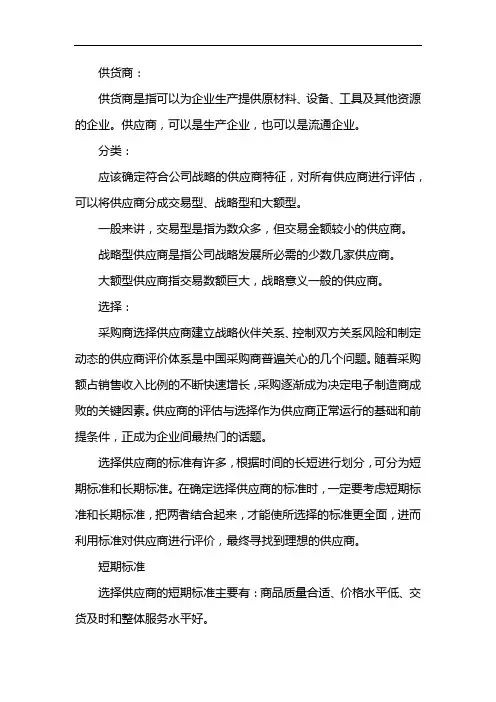 供货商：

供货商是指可以为企业生产提供原材料、设备、工具及其他资源的企业。供应商，可以是生产企业，也可以是流通企业。

分类：

应该确定符合公司战略的供应商特征，对所有供应商进行评估，可以将供应商分成交易型、战略型和大额型。

一般来讲，交易型是指为数众多，但交易金额较小的供应商。

战略型供应商是指公司战略发展所必需的少数几家供应商。

大额型供应商指交易数额巨大，战略意义一般的供应商。

选择：

采购商选择供应商建立战略伙伴关系、控制双方关系风险和制定动态的供应商评价体系是中国采购商普遍关心的几个问题。随着采购额占销售收入比例的不断快速增长，采购逐渐成为决定电子制造商成败的关键因素。供应商的评估与选择作为供应商正常运行的基础和前提条件，正成为企业间最热门的话题。

选择供应商的标准有许多，根据时间的长短进行划分，可分为短期标准和长期标准。在确定选择供应商的标准时，一定要考虑短期标准和长期标准，把两者结合起来，才能使所选择的标准更全面，进而利用标准对供应商进行评价，最终寻找到理想的供应商。

短期标准

选择供应商的短期标准主要有：商品质量合适、价格水平低、交货及时和整体服务水平好。